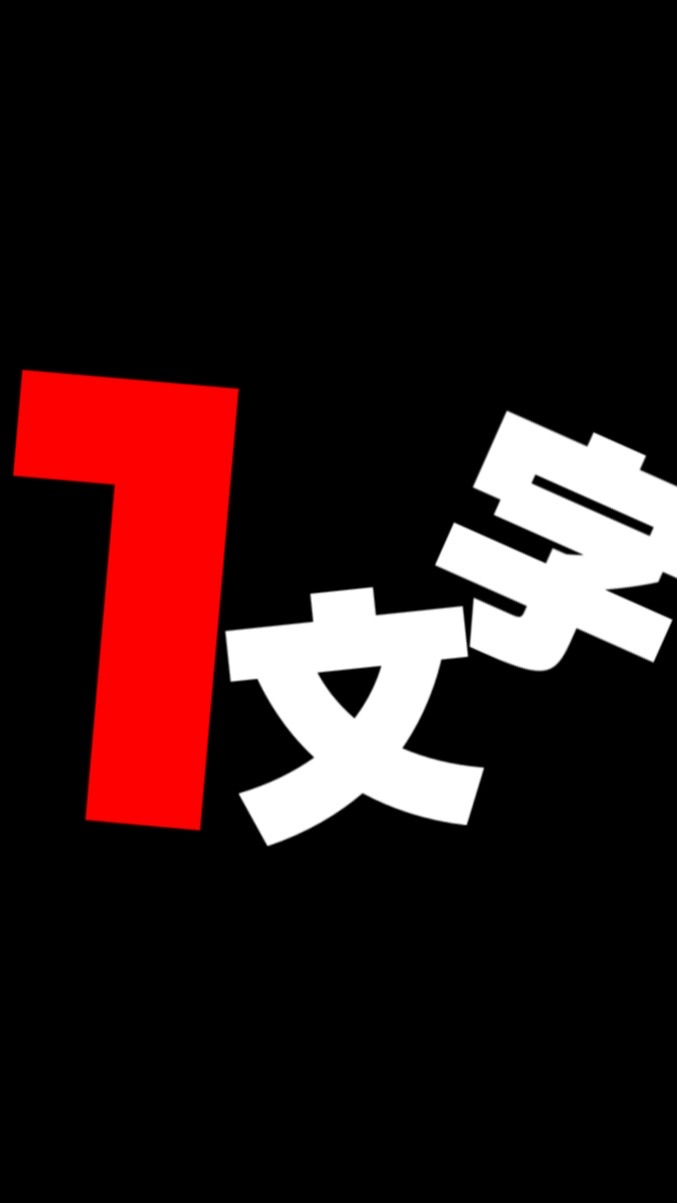 1文字